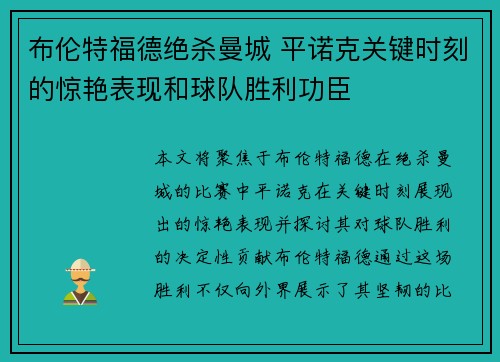 布伦特福德绝杀曼城 平诺克关键时刻的惊艳表现和球队胜利功臣

本文将聚焦于布伦特福德在绝杀曼城的比赛中平诺克在关键时刻展现出的惊艳表现并探讨其对球队胜利的决定性贡献布伦特福德通过这场胜利不仅向外界展示了其坚韧的比